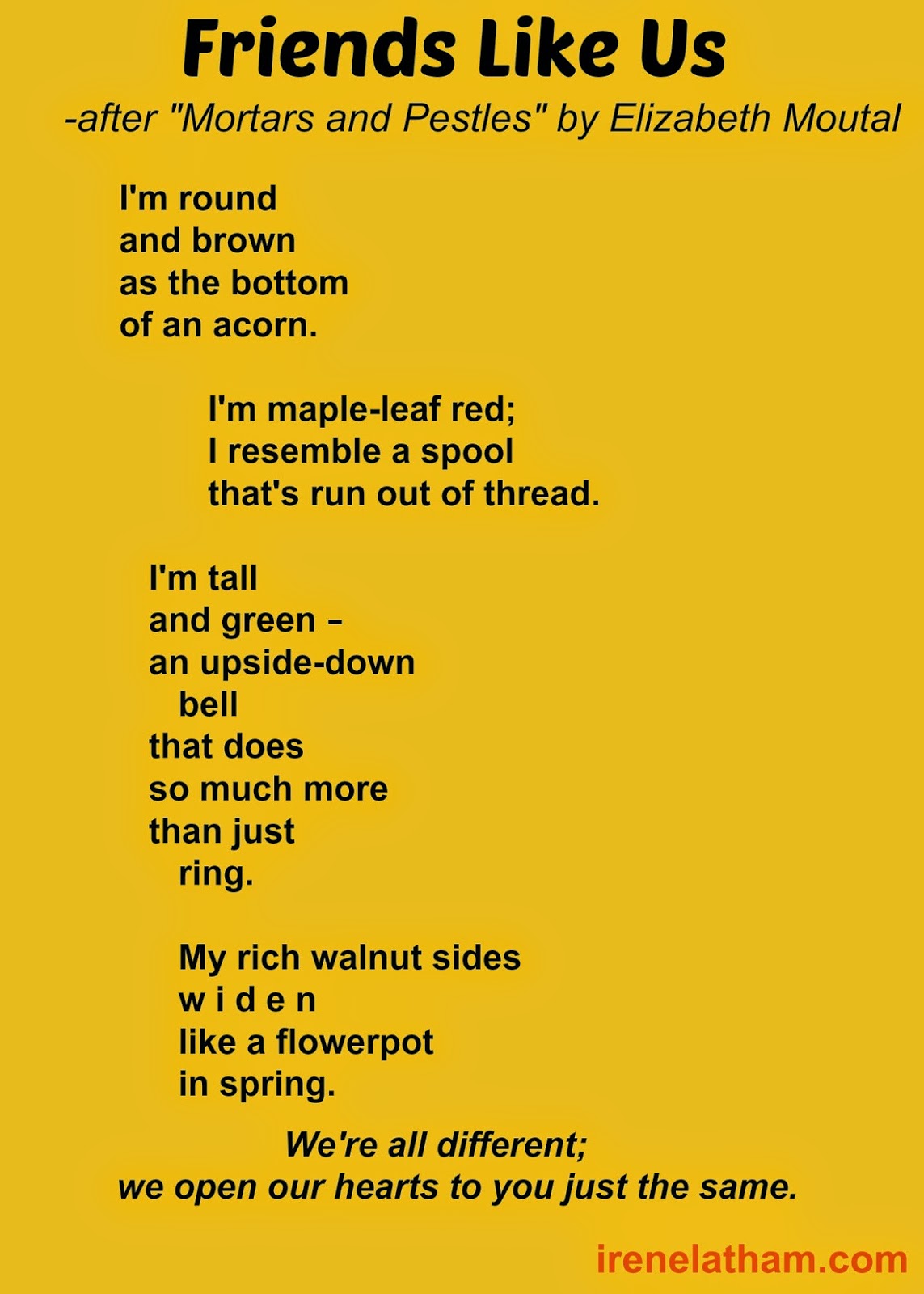 Friends Like Us

-after "Mortars and Pestles" by Elizabeth Moutal

I'm round
and brown
as the bottom
of an acorn.

I'm maple-leaf red;
I resemble a spool
that's run out of thread.

I'm tall
and green –
an upside-down
bell
that does
so much more
than just
ring.

My rich walnut sides
w i d e n
like a flowerpot
in spring.

We're all different;
we open our hearts to you just the same.

irenelatham.com